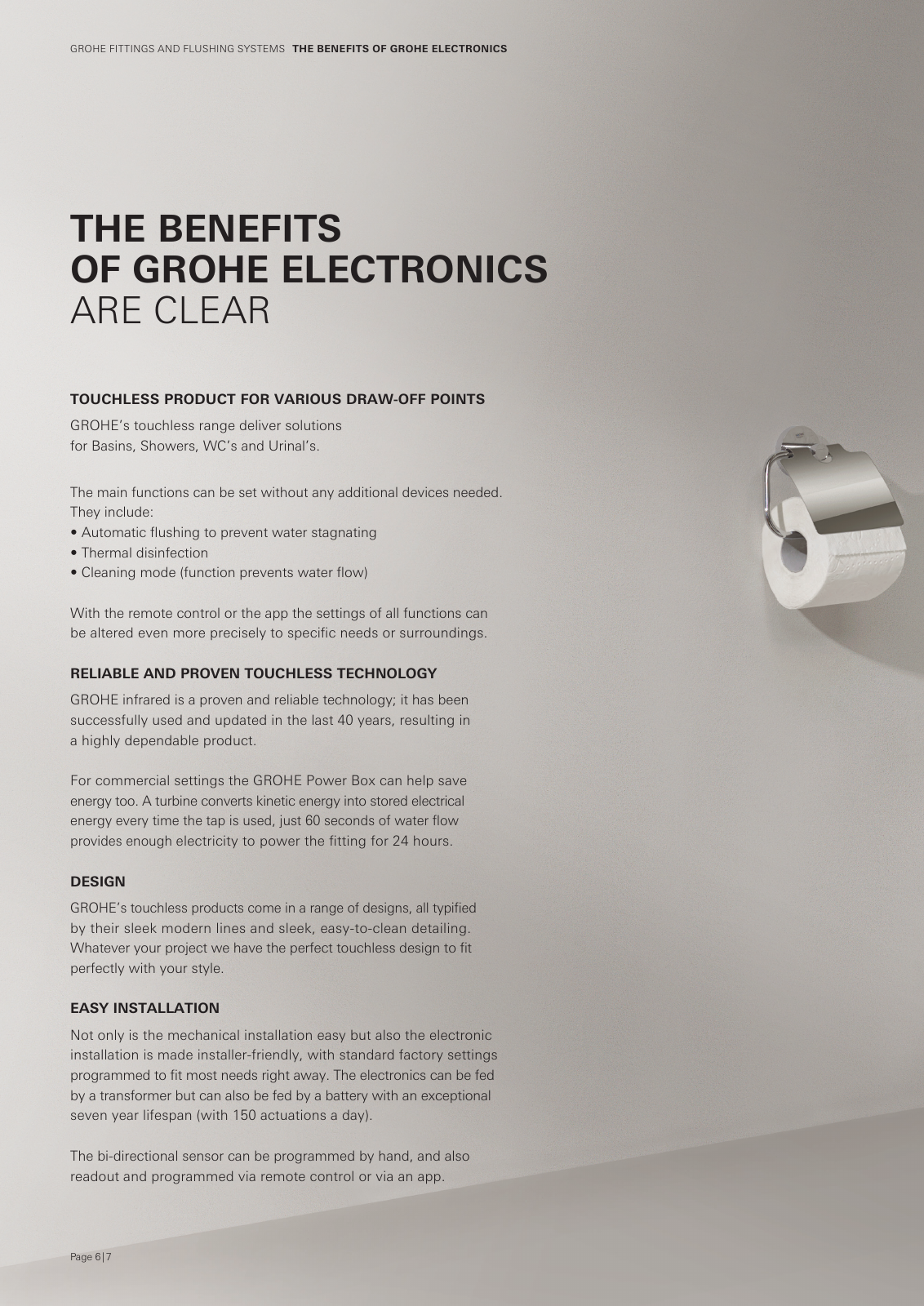 GROHE FITTINGS AND FLUSHING SYSTEMS THE BENEFITS OF GROHE ELECTRONICS

THE BENEFITS OF GROHE ELECTRONICS ARE CLEAR

TOUCHLESS PRODUCT FOR VARIOUS DRAW-OFF POINTS

GROHE's touchless range deliver solutions for Basins, Showers, WC's and Urinal's.

The main functions can be set without any additional devices needed. They include:
• Automatic flushing to prevent water stagnating
• Thermal disinfection
• Cleaning mode (function prevents water flow)

With the remote control or the app the settings of all functions can be altered even more precisely to specific needs or surroundings.

RELIABLE AND PROVEN TOUCHLESS TECHNOLOGY

GROHE infrared is a proven and reliable technology; it has been successfully used and updated in the last 40 years, resulting in a highly dependable product.

For commercial settings the GROHE Power Box can help save energy too. A turbine converts kinetic energy into stored electrical energy every time the tap is used, just 60 seconds of water flow provides enough electricity to power the fitting for 24 hours.

DESIGN

GROHE's touchless products come in a range of designs, all typified by their sleek modern lines and sleek, easy-to-clean detailing. Whatever your project we have the perfect touchless design to fit perfectly with your style.

EASY INSTALLATION

Not only is the mechanical installation easy but also the electronic installation is made installer-friendly, with standard factory settings programmed to fit most needs right away. The electronics can be fed by a transformer but can also be fed by a battery with an exceptional seven year lifespan (with 150 actuations a day).

The bi-directional sensor can be programmed by hand, and also readout and programmed via remote control or via an app.

Page 6|7